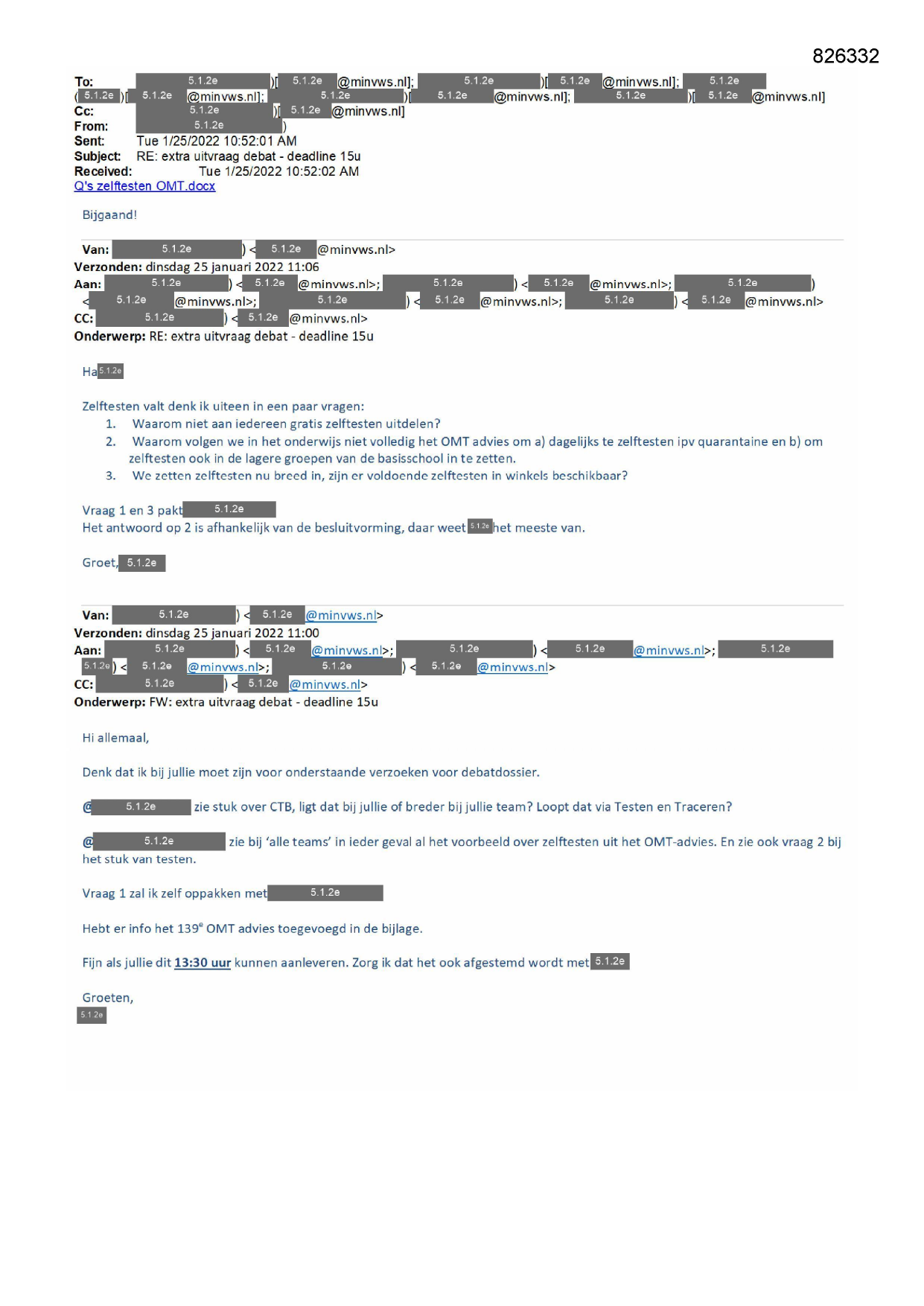 826332

To: 5.1.2e )[ 5.1.2e @minvws.nl]; 5.1.2e )[ 5.1.2e @minvws.nl]; 5.1.2e ( 5.1.2e )[ 5.1.2e @minvws.nl]; 5.1.2e )[ 5.1.2e @minvws.nl]; 5.1.2e )[ 5.1.2e @minvws.nl]
Cc: 5.1.2e )[ 5.1.2e @minvws.nl]
From: 5.1.2e )
Sent: Tue 1/25/2022 10:52:01 AM
Subject: RE: extra uitvraag debat - deadline 15u
Received: Tue 1/25/2022 10:52:02 AM
Q's zelftesten OMT.docx

Bijgaand!

Van: 5.1.2e ) < 5.1.2e @minvws.nl>
Verzonden: dinsdag 25 januari 2022 11:06
Aan: 5.1.2e ) < 5.1.2e @minvws.nl>; 5.1.2e ) < 5.1.2e @minvws.nl>; 5.1.2e ) < 5.1.2e @minvws.nl>; 5.1.2e ) < 5.1.2e @minvws.nl>; 5.1.2e ) < 5.1.2e @minvws.nl>
CC: 5.1.2e ) < 5.1.2e @minvws.nl>
Onderwerp: RE: extra uitvraag debat - deadline 15u

Ha 5.1.2e

Zelftesten valt denk ik uiteen in een paar vragen:
1. Waarom niet aan iedereen gratis zelftesten uitdelen?
2. Waarom volgen we in het onderwijs niet volledig het OMT advies om a) dagelijks te zelftesten ipv quarantaine en b) om zelftesten ook in de lagere groepen van de basisschool in te zetten.
3. We zetten zelftesten nu breed in, zijn er voldoende zelftesten in winkels beschikbaar?

Vraag 1 en 3 pakt 5.1.2e
Het antwoord op 2 is afhankelijk van de besluitvorming, daar weet 5.1.2e het meeste van.

Groet, 5.1.2e

Van: 5.1.2e ) < 5.1.2e @minvws.nl>
Verzonden: dinsdag 25 januari 2022 11:00
Aan: 5.1.2e ) < 5.1.2e @minvws.nl>; 5.1.2e ) < 5.1.2e @minvws.nl>; 5.1.2e 5.1.2e ) < 5.1.2e @minvws.nl>; 5.1.2e ) < 5.1.2e @minvws.nl>
CC: 5.1.2e ) < 5.1.2e @minvws.nl>
Onderwerp: FW: extra uitvraag debat - deadline 15u

Hi allemaal,

Denk dat ik bij jullie moet zijn voor onderstaande verzoeken voor debatdossier.

@ 5.1.2e zie stuk over CTB, ligt dat bij jullie of breder bij jullie team? Loopt dat via Testen en Traceren?

@ 5.1.2e zie bij 'alle teams' in ieder geval al het voorbeeld over zelftesten uit het OMT-advies. En zie ook vraag 2 bij het stuk van testen.

Vraag 1 zal ik zelf oppakken met 5.1.2e

Hebt er info het 139$^e$ OMT advies toegevoegd in de bijlage.

Fijn als jullie dit 13:30 uur kunnen aanleveren. Zorg ik dat het ook afgestemd wordt met 5.1.2e

Groeten,
5.1.2e